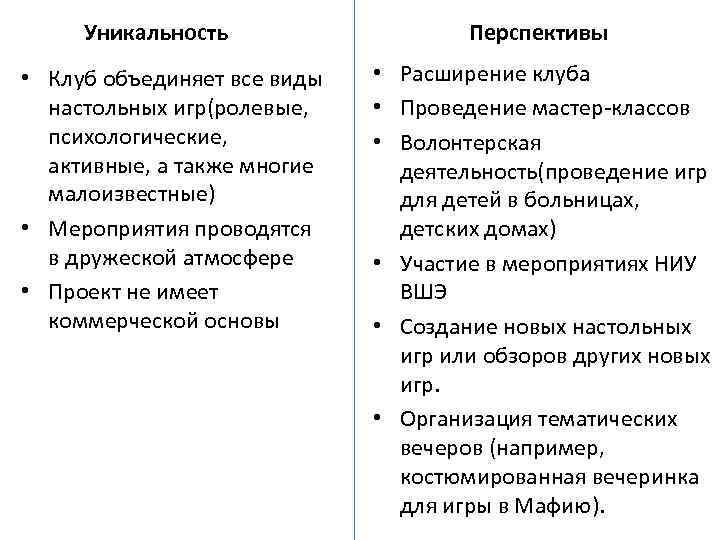 Уникальность

• Клуб объединяет все виды настольных игр(ролевые, психологические, активные, а также многие малоизвестные)
• Мероприятия проводятся в дружеской атмосфере
• Проект не имеет коммерческой основы

Перспективы

• Расширение клуба
• Проведение мастер-классов
• Волонтерская деятельность(проведение игр для детей в больницах, детских домах)
• Участие в мероприятиях НИУ ВШЭ
• Создание новых настольных игр или обзоров других новых игр.
• Организация тематических вечеров (например, костюмированная вечеринка для игры в Мафию).